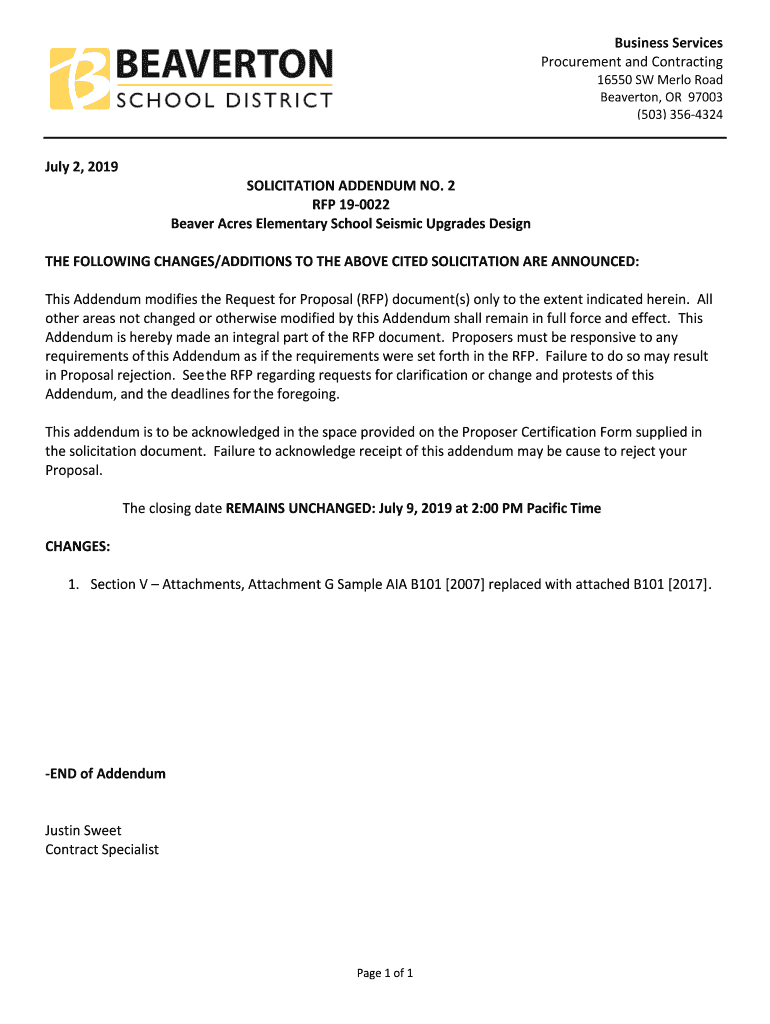 BEAVERTON
SCHOOL DISTRICT

Business Services
Procurement and Contracting
16550 SW Merlo Road
Beaverton, OR 97003
(503) 356-4324

July 2, 2019

SOLICITATION ADDENDUM NO. 2
RFP 19-0022
Beaver Acres Elementary School Seismic Upgrades Design

THE FOLLOWING CHANGES/ADDITIONS TO THE ABOVE CITED SOLICITATION ARE ANNOUNCED:

This Addendum modifies the Request for Proposal (RFP) document(s) only to the extent indicated herein. All other areas not changed or otherwise modified by this Addendum shall remain in full force and effect. This Addendum is hereby made an integral part of the RFP document. Proposers must be responsive to any requirements of this Addendum as if the requirements were set forth in the RFP. Failure to do so may result in Proposal rejection. See the RFP regarding requests for clarification or change and protests of this Addendum, and the deadlines for the foregoing.

This addendum is to be acknowledged in the space provided on the Proposer Certification Form supplied in the solicitation document. Failure to acknowledge receipt of this addendum may be cause to reject your Proposal.

The closing date REMAINS UNCHANGED: July 9, 2019 at 2:00 PM Pacific Time

CHANGES:

1. Section V – Attachments, Attachment G Sample AIA B101 [2007] replaced with attached B101 [2017].

-END of Addendum

Justin Sweet
Contract Specialist

Page 1 of 1